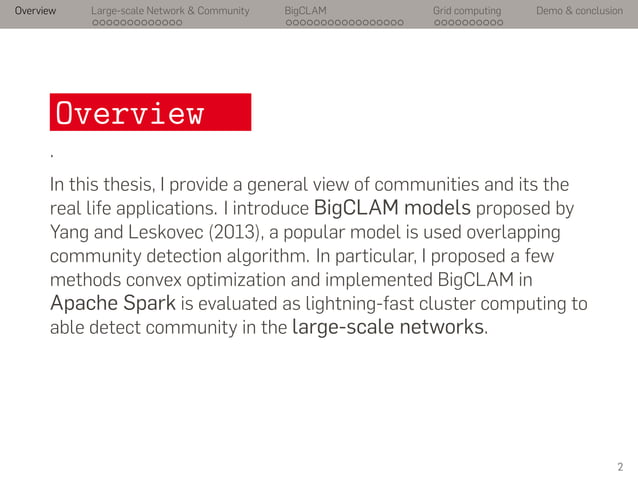 Overview Large-scale Network & Community BigCLAM Grid computing Demo & conclusion

Overview

.

In this thesis, I provide a general view of communities and its the real life applications. I introduce BigCLAM models proposed by Yang and Leskovec (2013), a popular model is used overlapping community detection algorithm. In particular, I proposed a few methods convex optimization and implemented BigCLAM in Apache Spark is evaluated as lightning-fast cluster computing to able detect community in the large-scale networks.

2